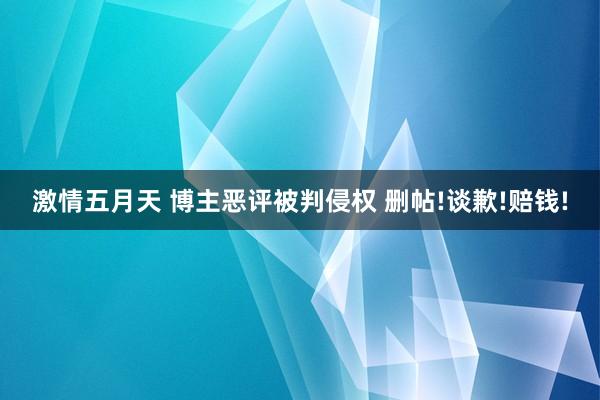 激情五月天 博主恶评被判侵权 删帖!谈歉!赔钱!